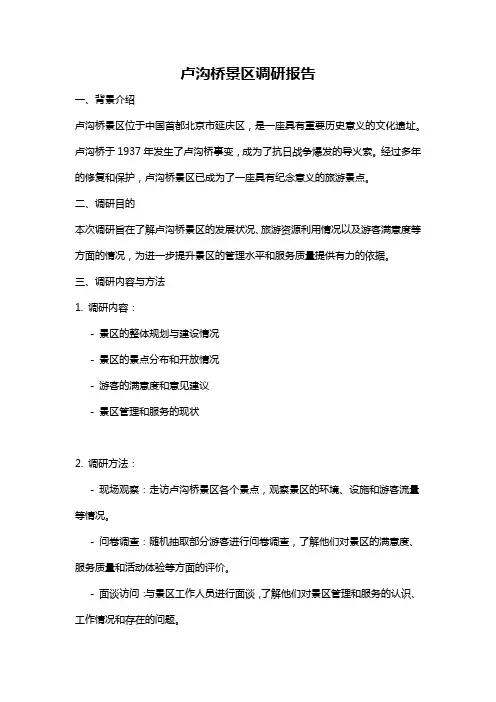 卢沟桥景区调研报告

一、背景介绍

卢沟桥景区位于中国首都北京市延庆区，是一座具有重要历史意义的文化遗址。卢沟桥于 1937 年发生了卢沟桥事变，成为了抗日战争爆发的导火索。经过多年的修复和保护，卢沟桥景区已成为了一座具有纪念意义的旅游景点。

二、调研目的

本次调研旨在了解卢沟桥景区的发展状况、旅游资源利用情况以及游客满意度等方面的情况，为进一步提升景区的管理水平和服务质量提供有力的依据。

三、调研内容与方法

1. 调研内容：

- 景区的整体规划与建设情况

- 景区的景点分布和开放情况

- 游客的满意度和意见建议

- 景区管理和服务的现状

2. 调研方法：

- 现场观察：走访卢沟桥景区各个景点，观察景区的环境、设施和游客流量等情况。

- 问卷调查：随机抽取部分游客进行问卷调查，了解他们对景区的满意度、服务质量和活动体验等方面的评价。

- 面谈访问：与景区工作人员进行面谈，了解他们对景区管理和服务的认识、工作情况和存在的问题。